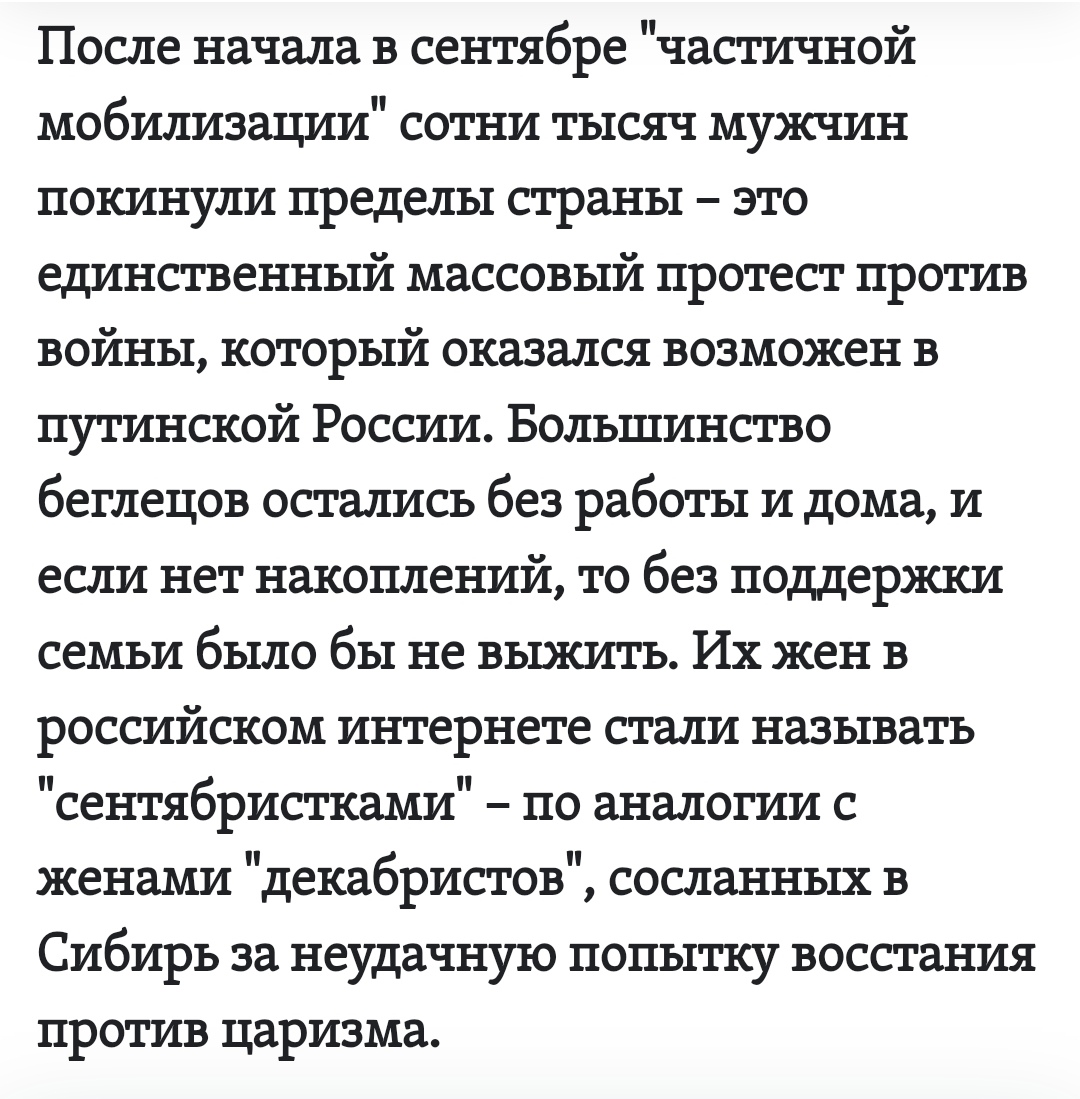 После начала в сентябре "частичной мобилизации" сотни тысяч мужчин покинули пределы страны – это единственный массовый протест против войны, который оказался возможен в путинской России. Большинство беглецов остались без работы и дома, и если нет накоплений, то без поддержки семьи было бы не выжить. Их жен в российском интернете стали называть "сентябристками" – по аналогии с женами "декабристов", сосланных в Сибирь за неудачную попытку восстания против царизма.